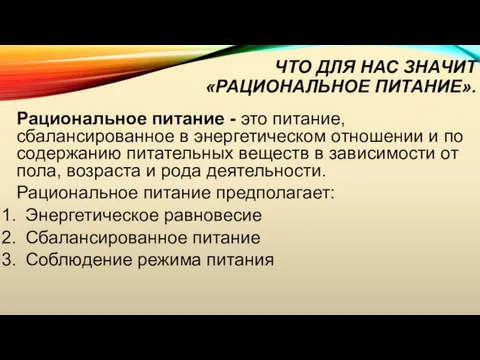 ЧТО ДЛЯ НАС ЗНАЧИТ «РАЦИОНАЛЬНОЕ ПИТАНИЕ».

Рациональное питание - это питание, сбалансированное в энергетическом отношении и по содержанию питательных веществ в зависимости от пола, возраста и рода деятельности.

Рациональное питание предполагает:
1. Энергетическое равновесие
2. Сбалансированное питание
3. Соблюдение режима питания